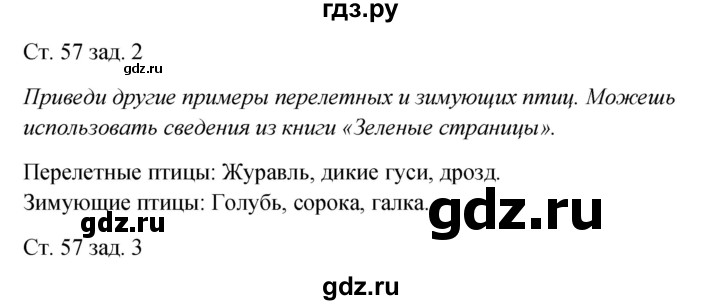 гдз.ру

Ст. 57 зад. 2

gdz.ru

Приведи другие примеры перелетных и зимующих птиц. Можешь использовать сведения из книги «Зеленые страницы».

Перелетные птицы: Журавль, дикие гуси, дрозд.
Зимующие птицы: Голубь, сорока, галка.

gdz.ru

gdz.ru

Ст. 57 зад. 3

gdz.ru